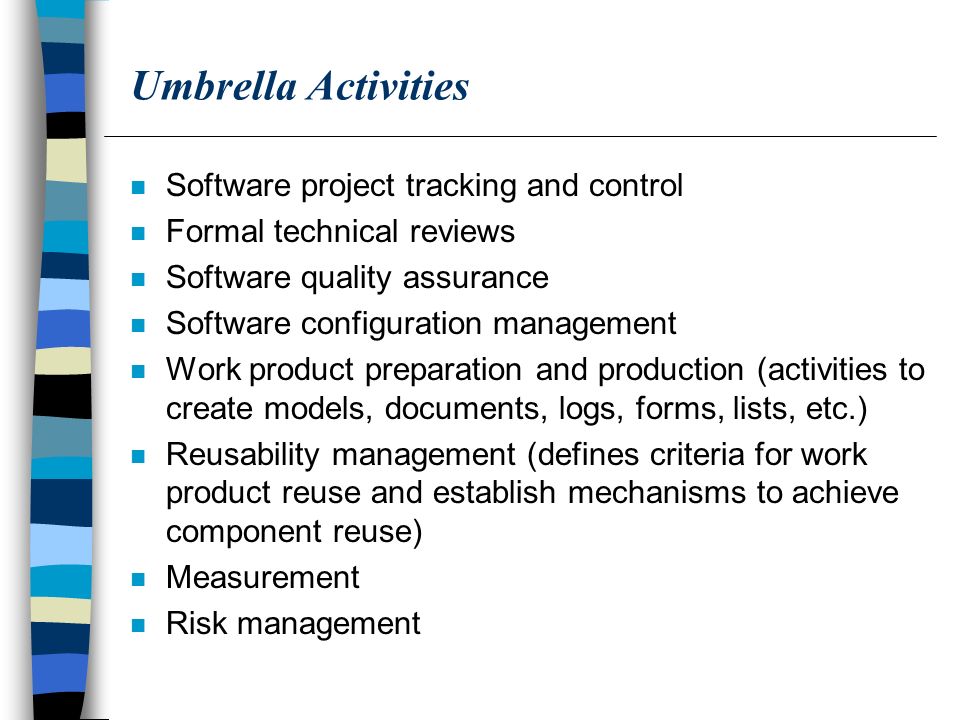 Umbrella Activities

- Software project tracking and control
- Formal technical reviews
- Software quality assurance
- Software configuration management
- Work product preparation and production (activities to create models, documents, logs, forms, lists, etc.)
- Reusability management (defines criteria for work product reuse and establish mechanisms to achieve component reuse)
- Measurement
- Risk management